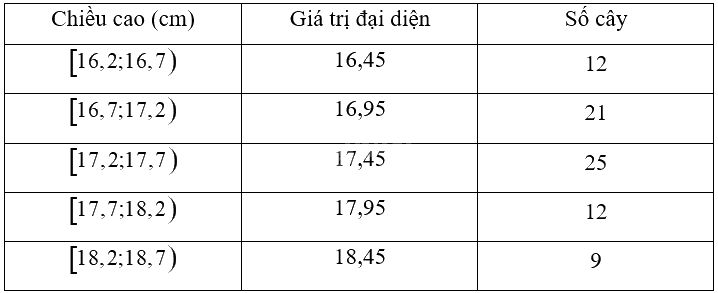 | Chiều cao (cm) | Giá trị đại diện | Số cây |
|---|---|---|
| $[16,2;16,7)$ | 16,45 | 12 |
| $[16,7;17,2)$ | 16,95 | 21 |
| $[17,2;17,7)$ | 17,45 | 25 |
| $[17,7;18,2)$ | 17,95 | 12 |
| $[18,2;18,7)$ | 18,45 | 9 |